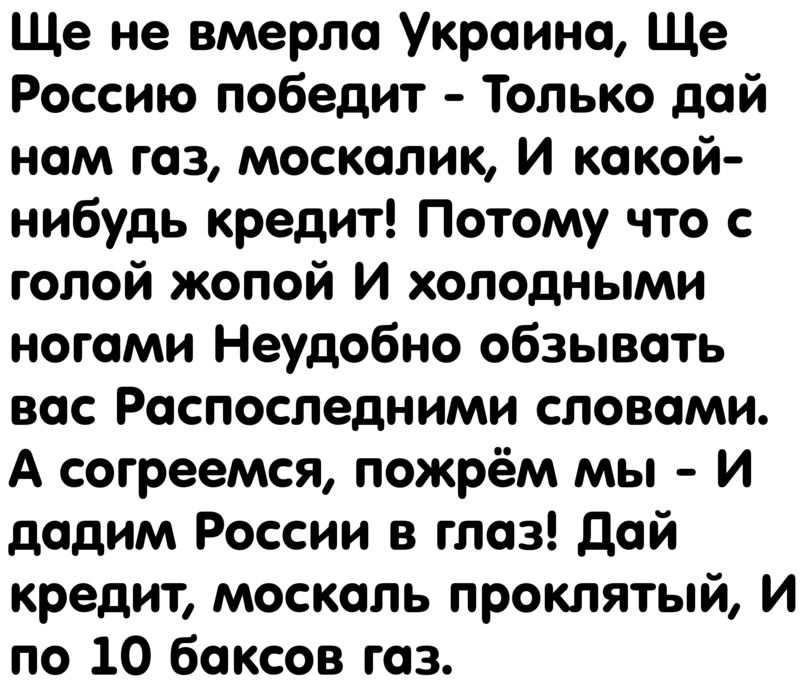 Ще не вмерла Украина, Ще Россию победит - Только дай нам газ, москалик, И какой-нибудь кредит! Потому что с голой жопой И холодными ногами Неудобно обзывать вас Распоследними словами. А согреемся, пожрём мы - И дадим России в глаз! Дай кредит, москаль проклятый, И по 10 баксов газ.